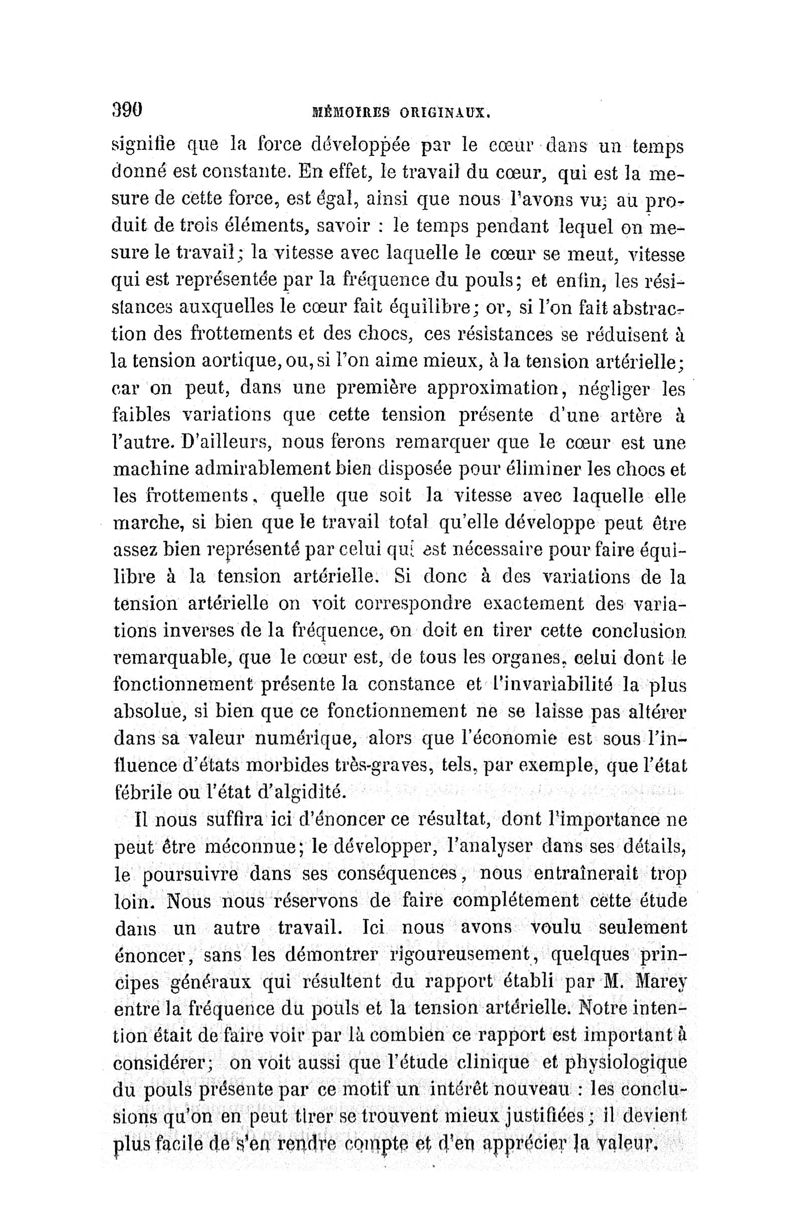 390 MÉMOIRES ORIGINAUX.

signifie que la force développée par le cœur dans un temps donné est constante. En effet, le travail du cœur, qui est la mesure de cette force, est égal, ainsi que nous l'avons vu; au produit de trois éléments, savoir : le temps pendant lequel on mesure le travail; la vitesse avec laquelle le cœur se meut, vitesse qui est représentée par la fréquence du pouls; et enfin, les résistances auxquelles le cœur fait équilibre; or, si l'on fait abstraction des frottements et des chocs, ces résistances se réduisent à la tension aortique, ou, si l'on aime mieux, à la tension artérielle; car on peut, dans une première approximation, négliger les faibles variations que cette tension présente d'une artère à l'autre. D'ailleurs, nous ferons remarquer que le cœur est une machine admirablement bien disposée pour éliminer les chocs et les frottements, quelle que soit la vitesse avec laquelle elle marche, si bien que le travail total qu'elle développe peut être assez bien représenté par celui qui est nécessaire pour faire équilibre à la tension artérielle. Si donc à des variations de la tension artérielle on voit correspondre exactement des variations inverses de la fréquence, on doit en tirer cette conclusion remarquable, que le cœur est, de tous les organes, celui dont le fonctionnement présente la constance et l'invariabilité la plus absolue, si bien que ce fonctionnement ne se laisse pas altérer dans sa valeur numérique, alors que l'économie est sous l'influence d'états morbides très-graves, tels, par exemple, que l'état fébrile ou l'état d'algidité.

Il nous suffira ici d'énoncer ce résultat, dont l'importance ne peut être méconnue; le développer, l'analyser dans ses détails, le poursuivre dans ses conséquences, nous entraînerait trop loin. Nous nous réservons de faire complétement cette étude dans un autre travail. Ici nous avons voulu seulement énoncer, sans les démontrer rigoureusement, quelques principes généraux qui résultent du rapport établi par M. Marey entre la fréquence du pouls et la tension artérielle. Notre intention était de faire voir par là combien ce rapport est important à considérer; on voit aussi que l'étude clinique et physiologique du pouls présente par ce motif un intérêt nouveau : les conclusions qu'on en peut tirer se trouvent mieux justifiées; il devient plus facile de s'en rendre compte et d'en apprécier la valeur.